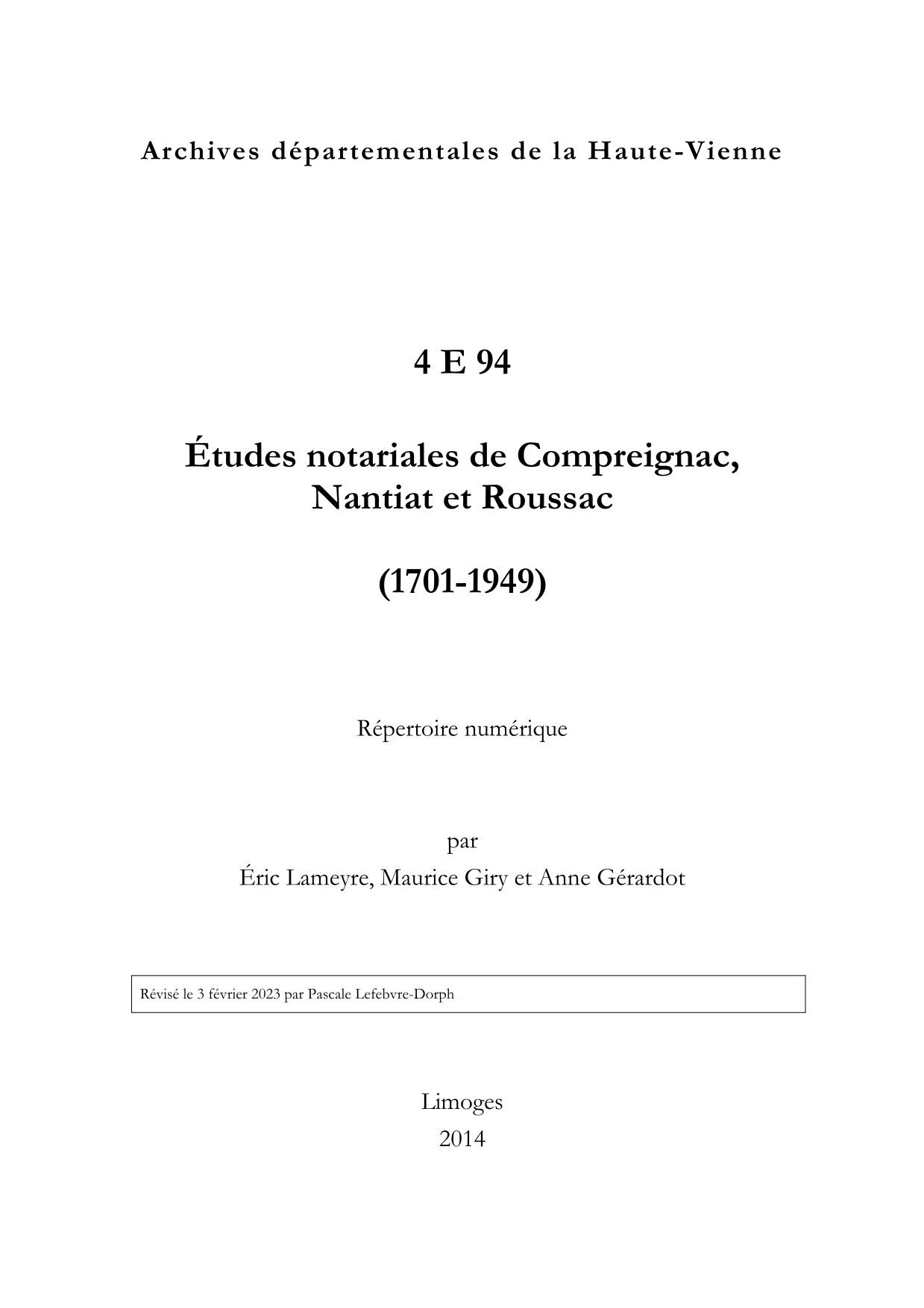 Archives départementales de la Haute-Vienne

4 E 94

Études notariales de Compreignac, Nantiat et Roussac

(1701-1949)

Répertoire numérique

par
Éric Lameyre, Maurice Giry et Anne Gérardot

Révisé le 3 février 2023 par Pascale Lefebvre-Dorph

Limoges
2014